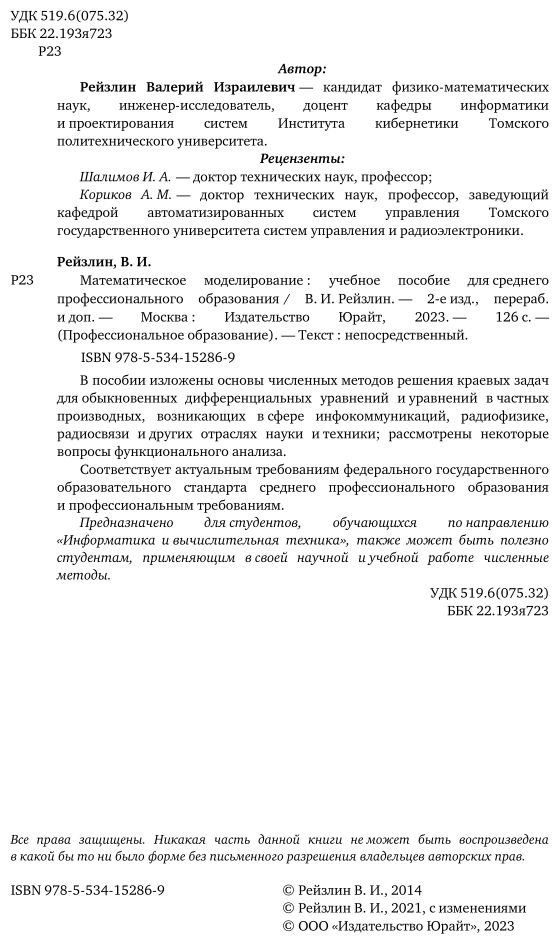 УДК 519.6(075.32)
ББК 22.193я723
Р23

Автор:

Рейзлин Валерий Израилевич — кандидат физико-математических наук, инженер-исследователь, доцент кафедры информатики и проектирования систем Института кибернетики Томского политехнического университета.

Рецензенты:

Шалимов И. А. — доктор технических наук, профессор;

Кориков А. М. — доктор технических наук, профессор, заведующий кафедрой автоматизированных систем управления Томского государственного университета систем управления и радиоэлектроники.

Рейзлин, В. И.

Р23 Математическое моделирование : учебное пособие для среднего профессионального образования / В. И. Рейзлин. — 2-е изд., перераб. и доп. — Москва : Издательство Юрайт, 2023. — 126 с. — (Профессиональное образование). — Текст : непосредственный.

ISBN 978-5-534-15286-9

В пособии изложены основы численных методов решения краевых задач для обыкновенных дифференциальных уравнений и уравнений в частных производных, возникающих в сфере инфокоммуникаций, радиофизике, радиосвязи и других отраслях науки и техники; рассмотрены некоторые вопросы функционального анализа.

Соответствует актуальным требованиям федерального государственного образовательного стандарта среднего профессионального образования и профессиональным требованиям.

Предназначено для студентов, обучающихся по направлению «Информатика и вычислительная техника», также может быть полезно студентам, применяющим в своей научной и учебной работе численные методы.

УДК 519.6(075.32)
ББК 22.193я723

Все права защищены. Никакая часть данной книги не может быть воспроизведена в какой бы то ни было форме без письменного разрешения владельцев авторских прав.

ISBN 978-5-534-15286-9

© Рейзлин В. И., 2014
© Рейзлин В. И., 2021, с изменениями
© ООО «Издательство Юрайт», 2023